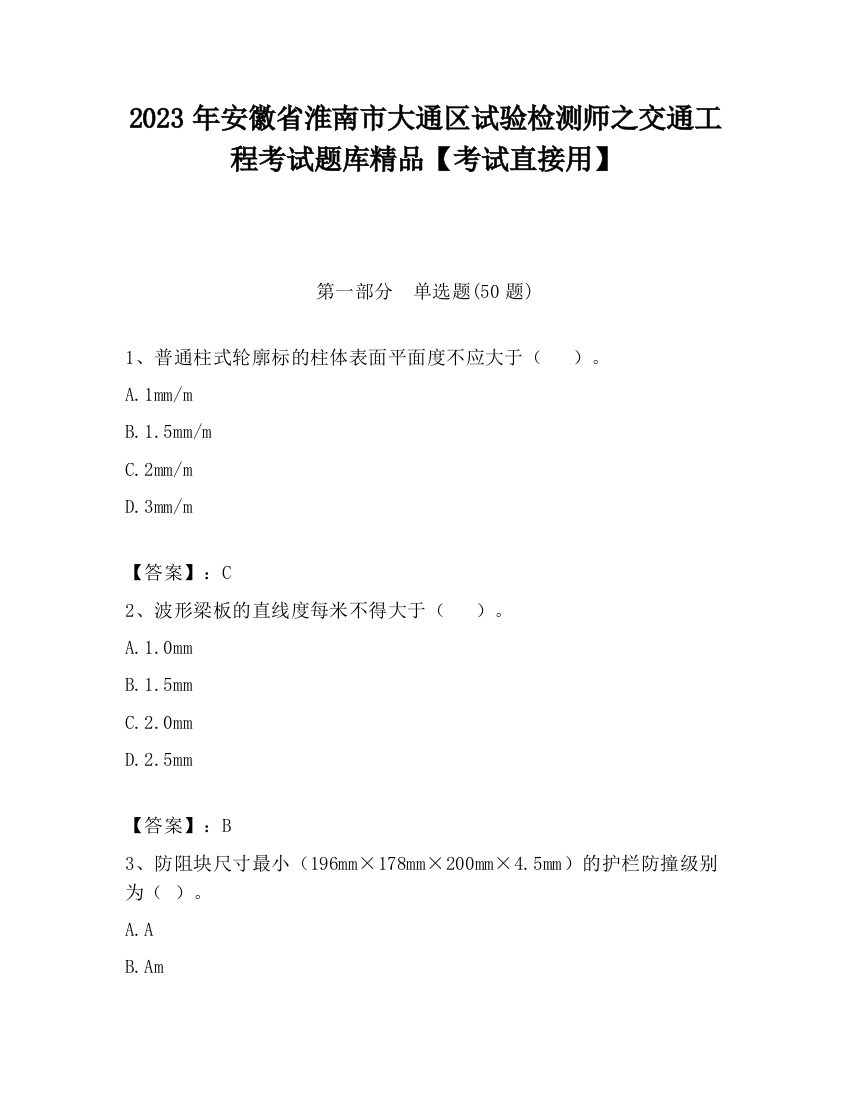 2023 年安徽省淮南市大通区试验检测师之交通工程考试题库精品【考试直接用】

第一部分　单选题(50 题)

1、普通柱式轮廓标的柱体表面平面度不应大于（　　）。

A. 1mm/m

B. 1.5mm/m

C. 2mm/m

D. 3mm/m

【答案】：C

2、波形梁板的直线度每米不得大于（　　）。

A. 1.0mm

B. 1.5mm

C. 2.0mm

D. 2.5mm

【答案】：B

3、防阻块尺寸最小（196mm×178mm×200mm×4.5mm）的护栏防撞级别为（ ）。

A. A

B. Am